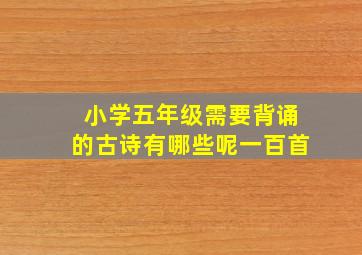 小学五年级需要背诵的古诗有哪些呢一百首